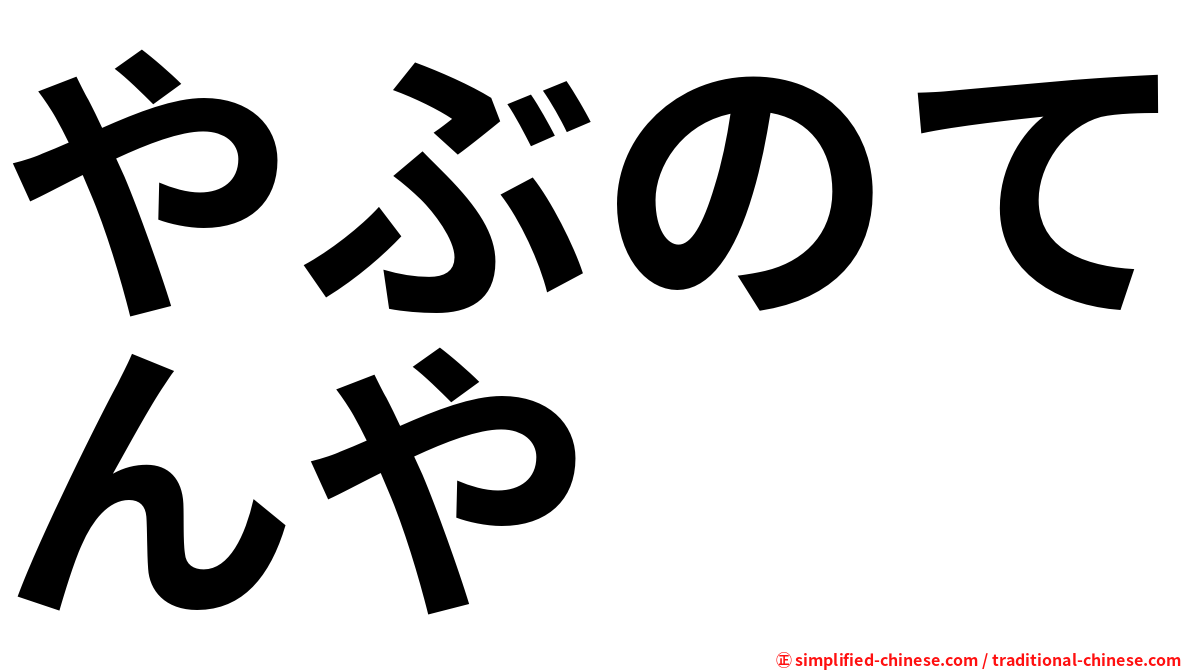 やぶのてんや

㊣ simplified-chinese.com / traditional-chinese.com